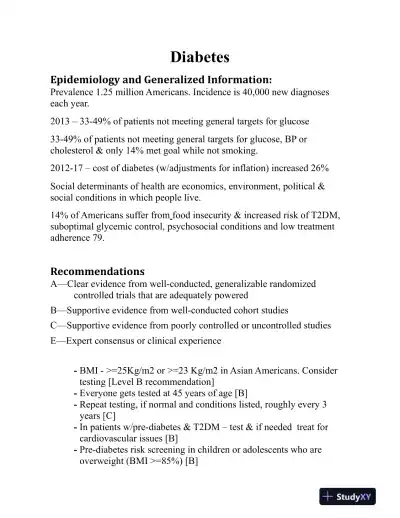 Diabetes

Epidemiology and Generalized Information:
Prevalence 1.25 million Americans. Incidence is 40,000 new diagnoses each year.

2013 – 33-49% of patients not meeting general targets for glucose

33-49% of patients not meeting general targets for glucose, BP or cholesterol & only 14% met goal while not smoking.

2012-17 – cost of diabetes (w/adjustments for inflation) increased 26%

Social determinants of health are economics, environment, political & social conditions in which people live.

14% of Americans suffer from food insecurity & increased risk of T2DM, suboptimal glycemic control, psychosocial conditions and low treatment adherence 79.

Recommendations
A—Clear evidence from well-conducted, generalizable randomized controlled trials that are adequately powered
B—Supportive evidence from well-conducted cohort studies
C—Supportive evidence from poorly controlled or uncontrolled studies
E—Expert consensus or clinical experience

- BMI - >=25Kg/m2 or >=23 Kg/m2 in Asian Americans. Consider testing [Level B recommendation]
- Everyone gets tested at 45 years of age [B]
- Repeat testing, if normal and conditions listed, roughly every 3 years [C]
- In patients w/pre-diabetes & T2DM – test & if needed treat for cardiovascular issues [B]
- Pre-diabetes risk screening in children or adolescents who are overweight (BMI >=85%) [B]

StudyXY